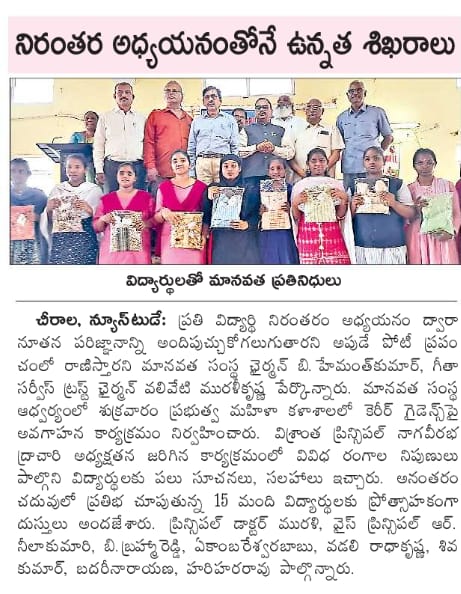 నిరంతర అధ్యయనంతోనే ఉన్నత శిఖరాలు

విద్యార్థులతో మానవత ప్రతినిధులు

చీరాల, న్యూస్‌టుడే: ప్రతి విద్యార్థి నిరంతరం అధ్యయనం ద్వారా నూతన పరిజ్ఞానాన్ని అందిపుచ్చుకోగలుగుతారని అపుడే పోటీ ప్రపంచంలో రాణిస్తారని మానవత సంస్థ ఛైర్మన్ బి. హేమంత్‌కుమార్, గీతా సర్వీస్ ట్రస్ట్ ఛైర్మన్ వలివేటి మురళీకృష్ణ పేర్కొన్నారు. మానవత సంస్థ ఆధ్వర్యంలో శుక్రవారం ప్రభుత్వ మహిళా కళాశాలలో కెరీర్ గైడెన్స్‌పై అవగాహన కార్యక్రమం నిర్వహించారు. విశ్రాంత ప్రిన్సిపల్ నాగవీరభద్రాచారి అధ్యక్షతన జరిగిన కార్యక్రమంలో వివిధ రంగాల నిపుణులు పాల్గొని విద్యార్థులకు పలు సూచనలు, సలహాలు ఇచ్చారు. అనంతరం చదువులో ప్రతిభ చూపుతున్న 15 మంది విద్యార్థులకు ప్రోత్సాహకంగా దుస్తులు అందజేశారు. ప్రిన్సిపల్ డాక్టర్ మురళి, వైస్ ప్రిన్సిపల్ ఆర్. నీలాకుమారి, బి. బ్రహ్మారెడ్డి, ఏకాంబరేశ్వరబాబు, వడలి రాధాకృష్ణ, శివ కుమార్, బదరీనారాయణ, హరిహరరావు పాల్గొన్నారు.